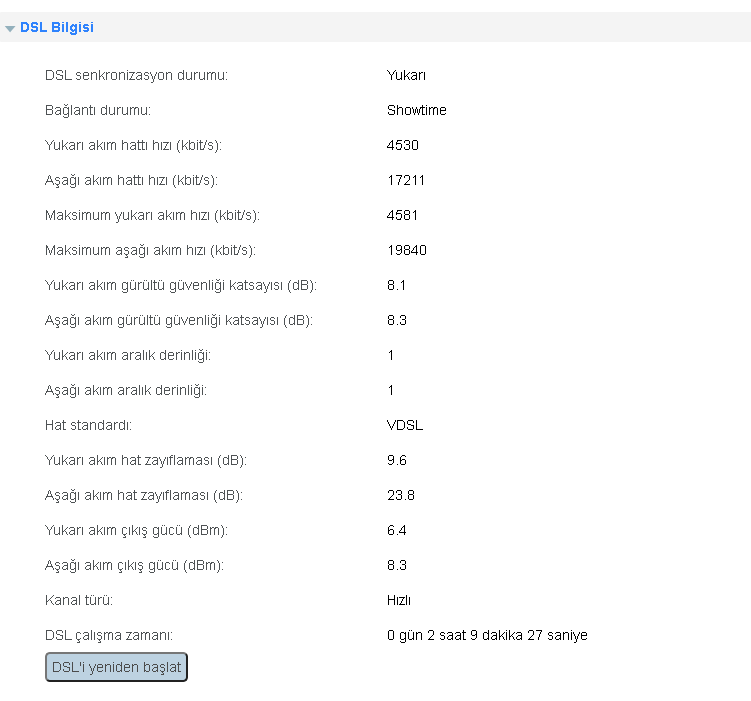 DSL Bilgisi

| | |
|---|---|
| DSL senkronizasyon durumu: | Yukarı |
| Bağlantı durumu: | Showtime |
| Yukarı akım hattı hızı (kbit/s): | 4530 |
| Aşağı akım hattı hızı (kbit/s): | 17211 |
| Maksimum yukarı akım hızı (kbit/s): | 4581 |
| Maksimum aşağı akım hızı (kbit/s): | 19840 |
| Yukarı akım gürültü güvenliği katsayısı (dB): | 8.1 |
| Aşağı akım gürültü güvenliği katsayısı (dB): | 8.3 |
| Yukarı akım aralık derinliği: | 1 |
| Aşağı akım aralık derinliği: | 1 |
| Hat standardı: | VDSL |
| Yukarı akım hat zayıflaması (dB): | 9.6 |
| Aşağı akım hat zayıflaması (dB): | 23.8 |
| Yukarı akım çıkış gücü (dBm): | 6.4 |
| Aşağı akım çıkış gücü (dBm): | 8.3 |
| Kanal türü: | Hızlı |
| DSL çalışma zamanı: | 0 gün 2 saat 9 dakika 27 saniye |

DSL'i yeniden başlat